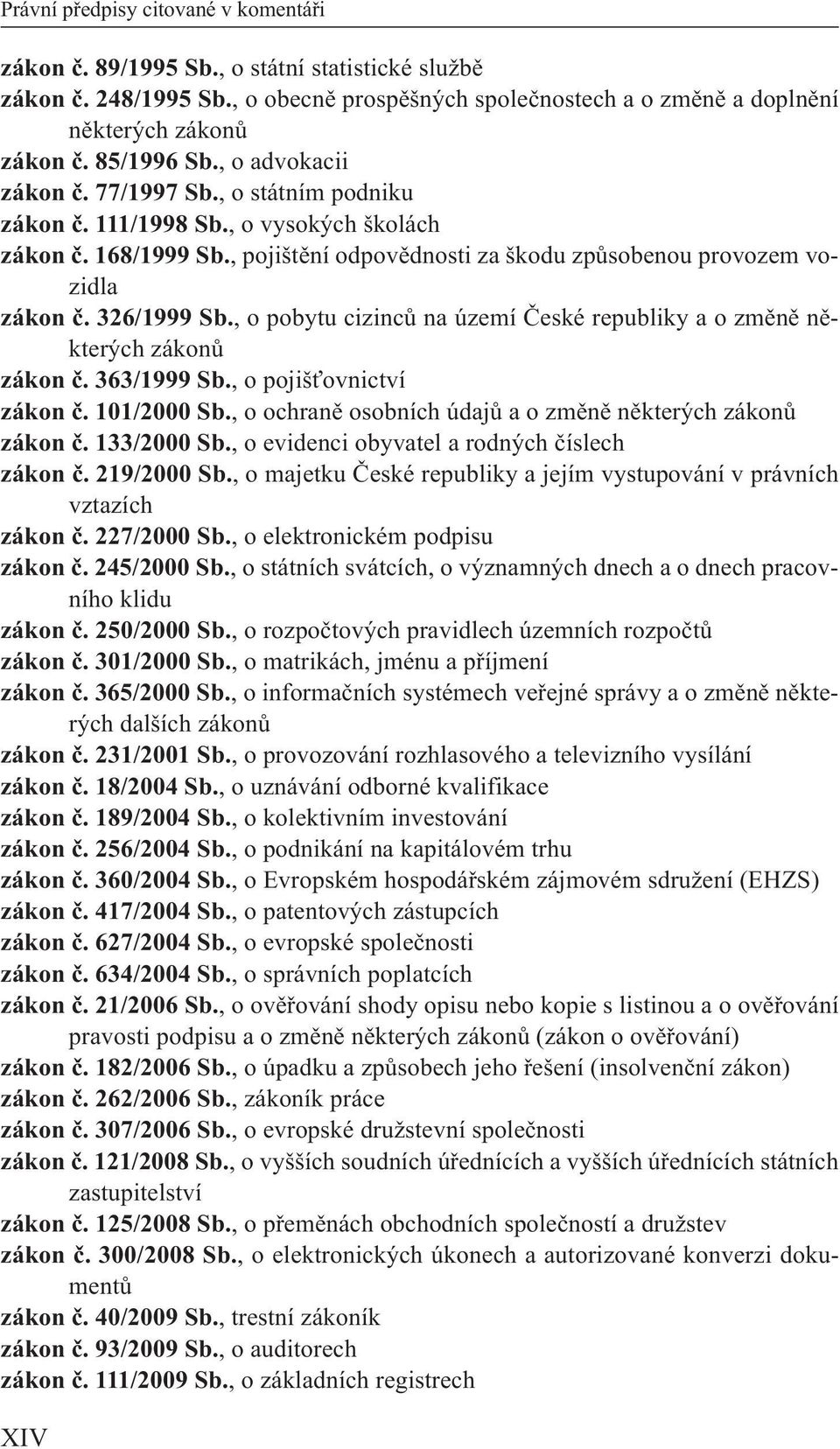 Právní předpisy citované v komentáři

zákon č. 89/1995 Sb., o státní statistické službě
zákon č. 248/1995 Sb., o obecně prospěšných společnostech a o změně a doplnění některých zákonů
zákon č. 85/1996 Sb., o advokacii
zákon č. 77/1997 Sb., o státním podniku
zákon č. 111/1998 Sb., o vysokých školách
zákon č. 168/1999 Sb., pojištění odpovědnosti za škodu způsobenou provozem vozidla
zákon č. 326/1999 Sb., o pobytu cizinců na území České republiky a o změně některých zákonů
zákon č. 363/1999 Sb., o pojišťovnictví
zákon č. 101/2000 Sb., o ochraně osobních údajů a o změně některých zákonů
zákon č. 133/2000 Sb., o evidenci obyvatel a rodných číslech
zákon č. 219/2000 Sb., o majetku České republiky a jejím vystupování v právních vztazích
zákon č. 227/2000 Sb., o elektronickém podpisu
zákon č. 245/2000 Sb., o státních svátcích, o významných dnech a o dnech pracovního klidu
zákon č. 250/2000 Sb., o rozpočtových pravidlech územních rozpočtů
zákon č. 301/2000 Sb., o matrikách, jménu a příjmení
zákon č. 365/2000 Sb., o informačních systémech veřejné správy a o změně některých dalších zákonů
zákon č. 231/2001 Sb., o provozování rozhlasového a televizního vysílání
zákon č. 18/2004 Sb., o uznávání odborné kvalifikace
zákon č. 189/2004 Sb., o kolektivním investování
zákon č. 256/2004 Sb., o podnikání na kapitálovém trhu
zákon č. 360/2004 Sb., o Evropském hospodářském zájmovém sdružení (EHZS)
zákon č. 417/2004 Sb., o patentových zástupcích
zákon č. 627/2004 Sb., o evropské společnosti
zákon č. 634/2004 Sb., o správních poplatcích
zákon č. 21/2006 Sb., o ověřování shody opisu nebo kopie s listinou a o ověřování pravosti podpisu a o změně některých zákonů (zákon o ověřování)
zákon č. 182/2006 Sb., o úpadku a způsobech jeho řešení (insolvenční zákon)
zákon č. 262/2006 Sb., zákoník práce
zákon č. 307/2006 Sb., o evropské družstevní společnosti
zákon č. 121/2008 Sb., o vyšších soudních úřednících a vyšších úřednících státních zastupitelství
zákon č. 125/2008 Sb., o přeměnách obchodních společností a družstev
zákon č. 300/2008 Sb., o elektronických úkonech a autorizované konverzi dokumentů
zákon č. 40/2009 Sb., trestní zákoník
zákon č. 93/2009 Sb., o auditorech
zákon č. 111/2009 Sb., o základních registrech

XIV